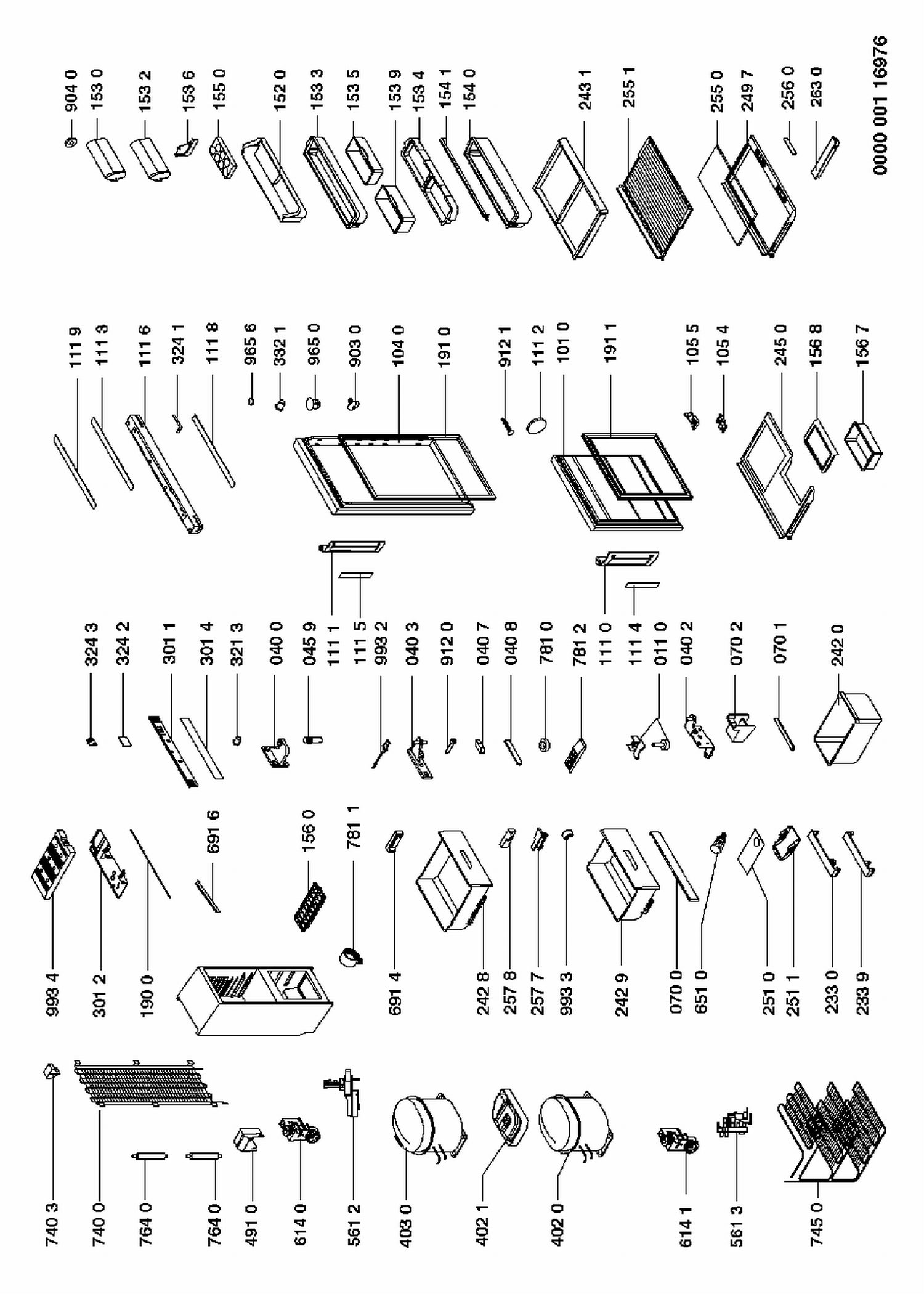 740 3
740 0
764 0
764 0
491 0
614 0
561 2
403 0
402 1
402 0
614 1
561 3
745 0

993 4
301 2
190 0
691 6
156 0
781 1
691 4
242 8
257 8
257 7
993 3
242 9
070 0
651 0
251 0
251 1
233 0
233 9

324 3
324 2
301 1
301 4
321 3
040 0
045 9
111 1
111 5
993 2
040 3
912 0
040 7
040 8
781 0
781 2
111 0
111 4
011 0
040 2
070 2
070 1
242 0

111 9
111 3
111 6
324 1
111 8
965 6
332 1
965 0
903 0
104 0
191 0
912 1
111 2
101 0
191 1
105 5
105 4
245 0
156 8
156 7

904 0
153 0
153 2
153 6
155 0
152 0
153 3
153 5
153 9
153 4
154 1
154 0
243 1
255 1
255 0
249 7
256 0
263 0

0000 001 16976